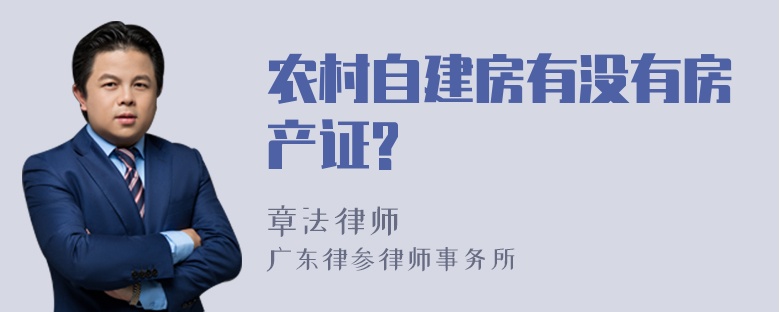 农村自建房有没有房产证?

章法律师
广东律参律师事务所